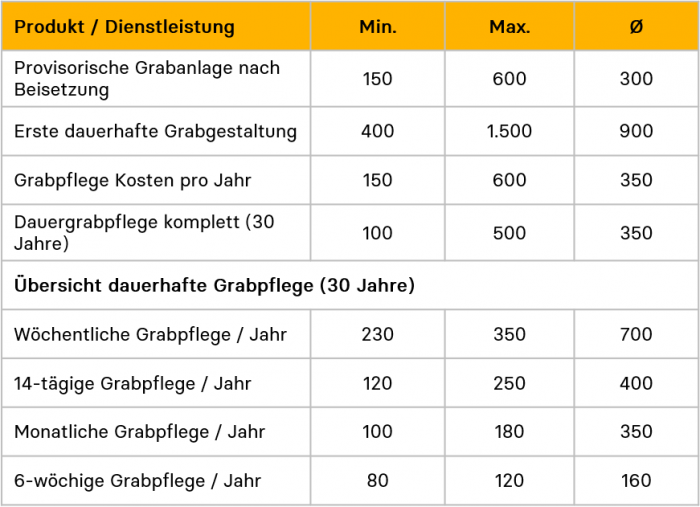 | Produkt / Dienstleistung | Min. | Max. | Ø |
|---|---|---|---|
| Provisorische Grabanlage nach Beisetzung | 150 | 600 | 300 |
| Erste dauerhafte Grabgestaltung | 400 | 1.500 | 900 |
| Grabpflege Kosten pro Jahr | 150 | 600 | 350 |
| Dauergrabpflege komplett (30 Jahre) | 100 | 500 | 350 |
| **Übersicht dauerhafte Grabpflege (30 Jahre)** | | | |
| Wöchentliche Grabpflege / Jahr | 230 | 350 | 700 |
| 14-tägige Grabpflege / Jahr | 120 | 250 | 400 |
| Monatliche Grabpflege / Jahr | 100 | 180 | 350 |
| 6-wöchige Grabpflege / Jahr | 80 | 120 | 160 |